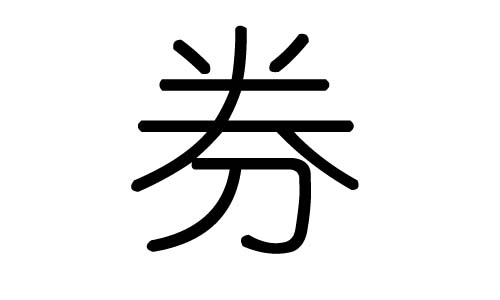 券